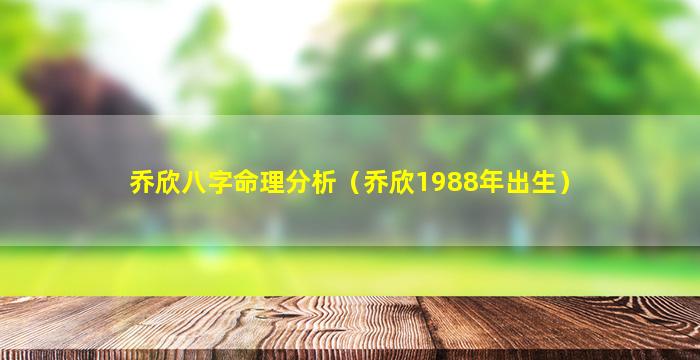 乔欣八字命理分析（乔欣1988年出生）